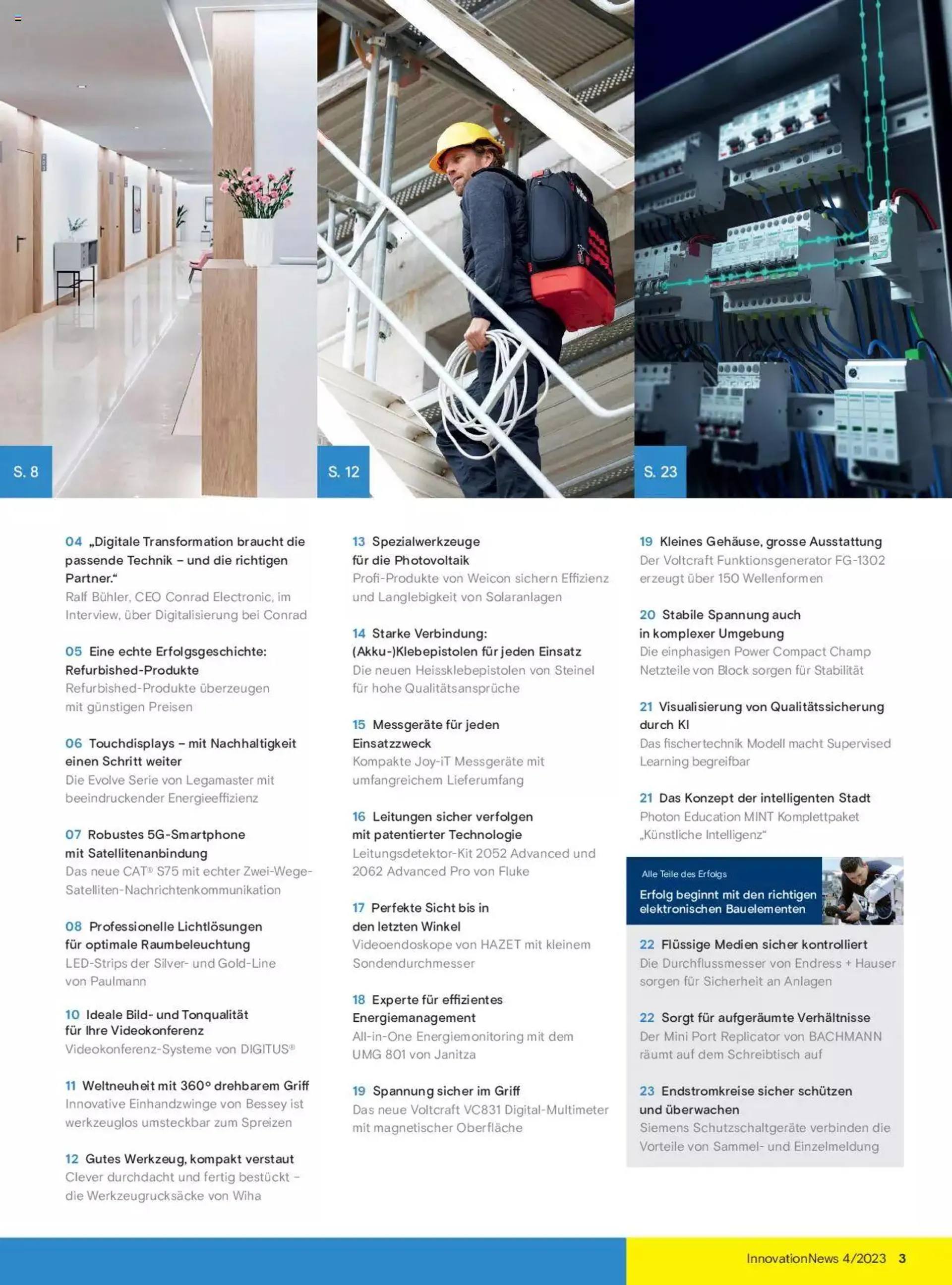 S. 8

S. 12

S. 23

04 „Digitale Transformation braucht die passende Technik – und die richtigen Partner.“
Ralf Bühler, CEO Conrad Electronic, im Interview, über Digitalisierung bei Conrad

05 Eine echte Erfolgsgeschichte: Refurbished-Produkte
Refurbished-Produkte überzeugen mit günstigen Preisen

06 Touchdisplays – mit Nachhaltigkeit einen Schritt weiter
Die Evolve Serie von Legamaster mit beeindruckender Energieeffizienz

07 Robustes 5G-Smartphone mit Satellitenanbindung
Das neue CAT® S75 mit echter Zwei-Wege-Satelliten-Nachrichtenkommunikation

08 Professionelle Lichtlösungen für optimale Raumbeleuchtung
LED-Strips der Silver- und Gold-Line von Paulmann

10 Ideale Bild- und Tonqualität für Ihre Videokonferenz
Videokonferenz-Systeme von DIGITUS®

11 Weltneuheit mit 360° drehbarem Griff
Innovative Einhandzwinge von Bessey ist werkzeuglos umsteckbar zum Spreizen

12 Gutes Werkzeug, kompakt verstaut
Clever durchdacht und fertig bestückt – die Werkzeugrucksäcke von Wiha

13 Spezialwerkzeuge für die Photovoltaik
Profi-Produkte von Weicon sichern Effizienz und Langlebigkeit von Solaranlagen

14 Starke Verbindung: (Akku-)Klebepistolen für jeden Einsatz
Die neuen Heissklebepistolen von Steinel für hohe Qualitätsansprüche

15 Messgeräte für jeden Einsatzzweck
Kompakte Joy-iT Messgeräte mit umfangreichem Lieferumfang

16 Leitungen sicher verfolgen mit patentierter Technologie
Leitungsdetektor-Kit 2052 Advanced und 2062 Advanced Pro von Fluke

17 Perfekte Sicht bis in den letzten Winkel
Videoendoskope von HAZET mit kleinem Sondendurchmesser

18 Experte für effizientes Energiemanagement
All-in-One Energiemonitoring mit dem UMG 801 von Janitza

19 Spannung sicher im Griff
Das neue Voltcraft VC831 Digital-Multimeter mit magnetischer Oberfläche

19 Kleines Gehäuse, grosse Ausstattung
Der Voltcraft Funktionsgenerator FG-1302 erzeugt über 150 Wellenformen

20 Stabile Spannung auch in komplexer Umgebung
Die einphasigen Power Compact Champ Netzteile von Block sorgen für Stabilität

21 Visualisierung von Qualitätssicherung durch KI
Das fischertechnik Modell macht Supervised Learning begreifbar

21 Das Konzept der intelligenten Stadt
Photon Education MINT Komplettpaket „Künstliche Intelligenz“

Alle Teile des Erfolgs
Erfolg beginnt mit den richtigen elektronischen Bauelementen

22 Flüssige Medien sicher kontrolliert
Die Durchflussmesser von Endress + Hauser sorgen für Sicherheit an Anlagen

22 Sorgt für aufgeräumte Verhältnisse
Der Mini Port Replicator von BACHMANN räumt auf dem Schreibtisch auf

23 Endstromkreise sicher schützen und überwachen
Siemens Schutzschaltgeräte verbinden die Vorteile von Sammel- und Einzelmeldung

InnovationNews 4/2023 3